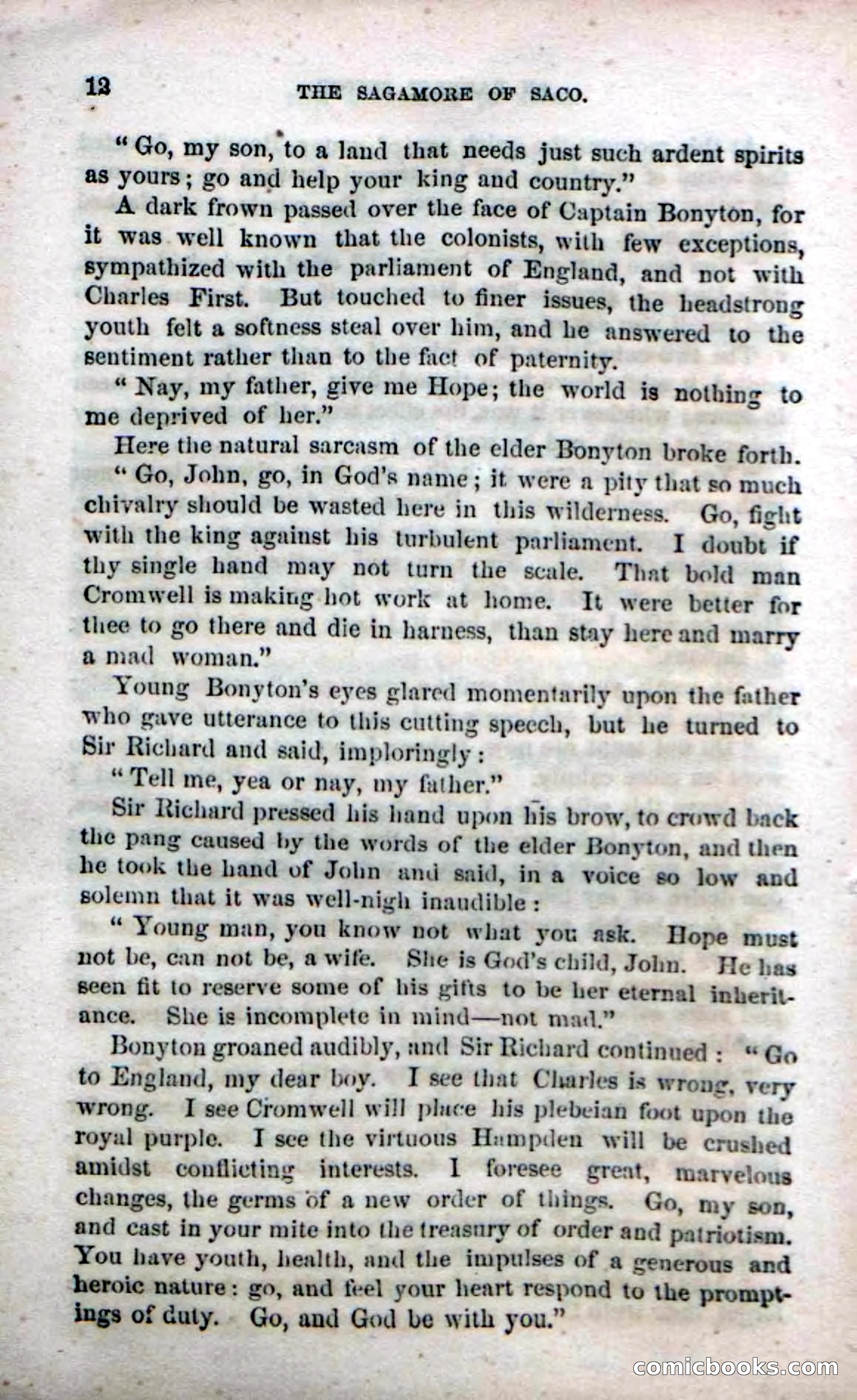 12 THE SAGAMORE OF SACO.

"Go, my son, to a land that needs just such ardent spirits as yours; go and help your king and country."

A dark frown passed over the face of Captain Bonyton, for it was well known that the colonists, with few exceptions, sympathized with the parliament of England, and not with Charles First. But touched to finer issues, the headstrong youth felt a softness steal over him, and he answered to the sentiment rather than to the fact of paternity.

"Nay, my father, give me Hope; the world is nothing to me deprived of her."

Here the natural sarcasm of the elder Bonyton broke forth.

"Go, John, go, in God's name; it were a pity that so much chivalry should be wasted here in this wilderness. Go, fight with the king against his turbulent parliament. I doubt if thy single hand may not turn the scale. That bold man Cromwell is making hot work at home. It were better for thee to go there and die in harness, than stay here and marry a mad woman."

Young Bonyton's eyes glared momentarily upon the father who gave utterance to this cutting speech, but he turned to Sir Richard and said, imploringly:

"Tell me, yea or nay, my father."

Sir Richard pressed his hand upon his brow, to crowd back the pang caused by the words of the elder Bonyton, and then he took the hand of John and said, in a voice so low and solemn that it was well-nigh inaudible:

"Young man, you know not what you ask. Hope must not be, can not be, a wife. She is God's child, John. He has seen fit to reserve some of his gifts to be her eternal inheritance. She is incomplete in mind—not mad."

Bonyton groaned audibly, and Sir Richard continued: "Go to England, my dear boy. I see that Charles is wrong, very wrong. I see Cromwell will place his plebeian foot upon the royal purple. I see the virtuous Hampden will be crushed amidst conflicting interests. I foresee great, marvelous changes, the germs of a new order of things. Go, my son, and cast in your mite into the treasury of order and patriotism. You have youth, health, and the impulses of a generous and heroic nature: go, and feel your heart respond to the promptings of duty. Go, and God be with you."

comicbooks.com